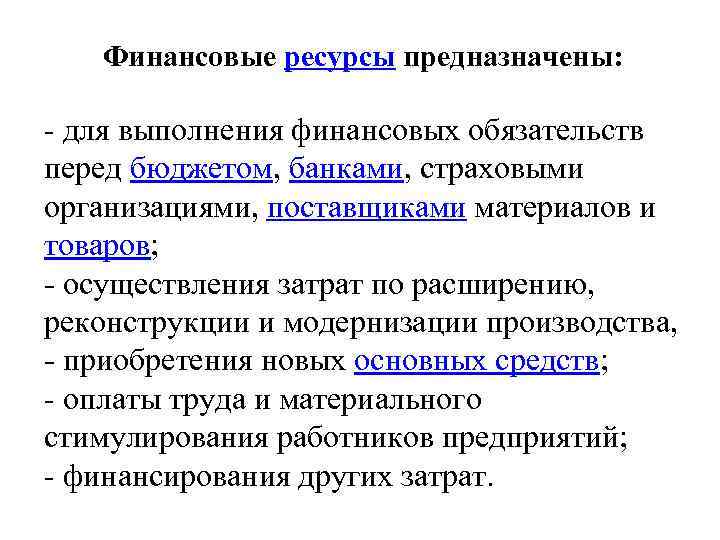 Финансовые ресурсы предназначены:

- для выполнения финансовых обязательств перед бюджетом, банками, страховыми организациями, поставщиками материалов и товаров;
- осуществления затрат по расширению, реконструкции и модернизации производства,
- приобретения новых основных средств;
- оплаты труда и материального стимулирования работников предприятий;
- финансирования других затрат.